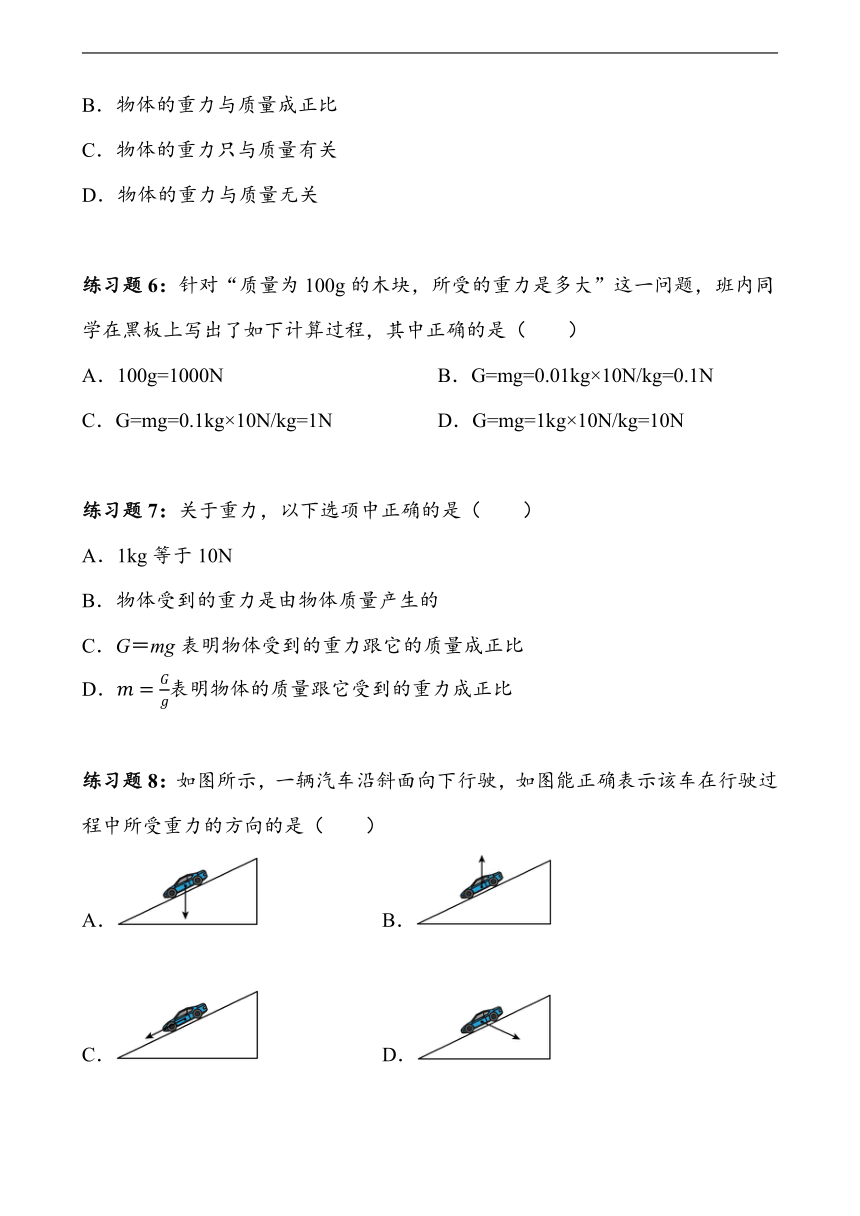 B．物体的重力与质量成正比

C．物体的重力只与质量有关

D．物体的重力与质量无关

练习题 6：针对“质量为 100g 的木块，所受的重力是多大”这一问题，班内同学在黑板上写出了如下计算过程，其中正确的是（　　）

A．100g=1000N

B．G=mg=0.01kg×10N/kg=0.1N

C．G=mg=0.1kg×10N/kg=1N

D．G=mg=1kg×10N/kg=10N

练习题 7：关于重力，以下选项中正确的是（　　）

A．1kg 等于 10N

B．物体受到的重力是由物体质量产生的

C．$G=mg$ 表明物体受到的重力跟它的质量成正比

D．$m=\frac{G}{g}$表明物体的质量跟它受到的重力成正比

练习题 8：如图所示，一辆汽车沿斜面向下行驶，如图能正确表示该车在行驶过程中所受重力的方向的是（　　）

A．

B．

C．

D．